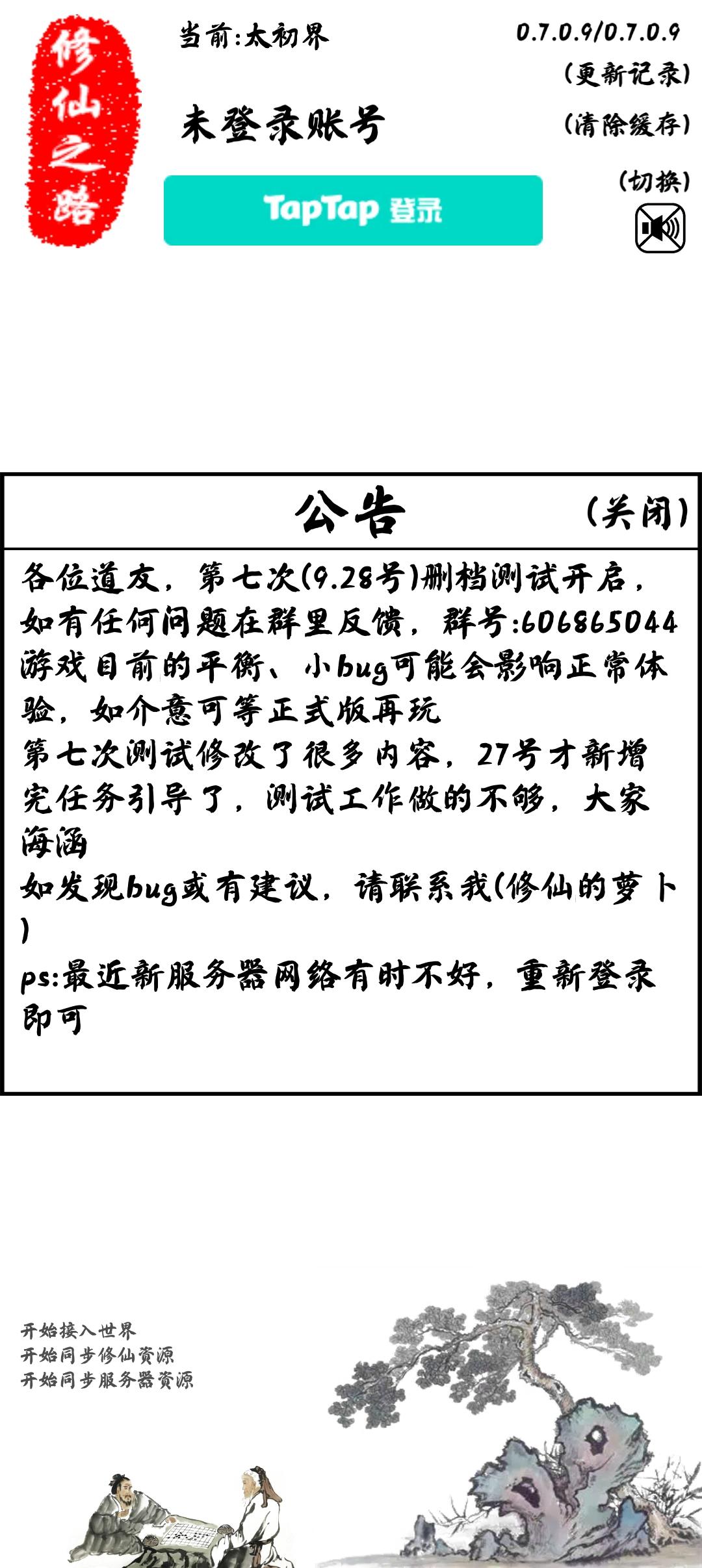 修仙之路

当前:太初界

0.7.0.9/0.7.0.9

(更新记录)

未登录账号

(清除缓存)

(切换)

TapTap 登录

公告

(关闭)

各位道友，第七次(9.28号)删档测试开启，如有任何问题在群里反馈，群号:606865044
游戏目前的平衡、小bug可能会影响正常体验，如介意可等正式版再玩
第七次测试修改了很多内容，27号才新增完任务引导了，测试工作做的不够，大家海涵
如发现bug或有建议，请联系我(修仙的萝卜)
ps:最近新服务器网络有时不好，重新登录即可

开始接入世界
开始同步修仙资源
开始同步服务器资源